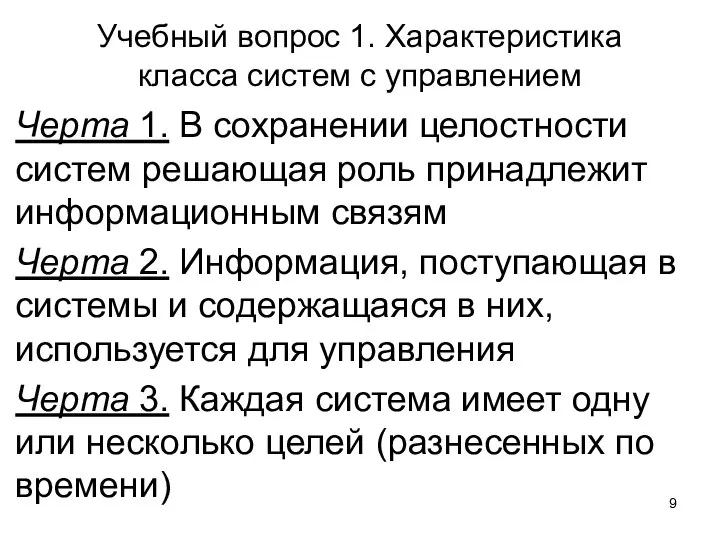 Учебный вопрос 1. Характеристика класса систем с управлением

Черта 1. В сохранении целостности систем решающая роль принадлежит информационным связям

Черта 2. Информация, поступающая в системы и содержащаяся в них, используется для управления

Черта 3. Каждая система имеет одну или несколько целей (разнесенных по времени)

9